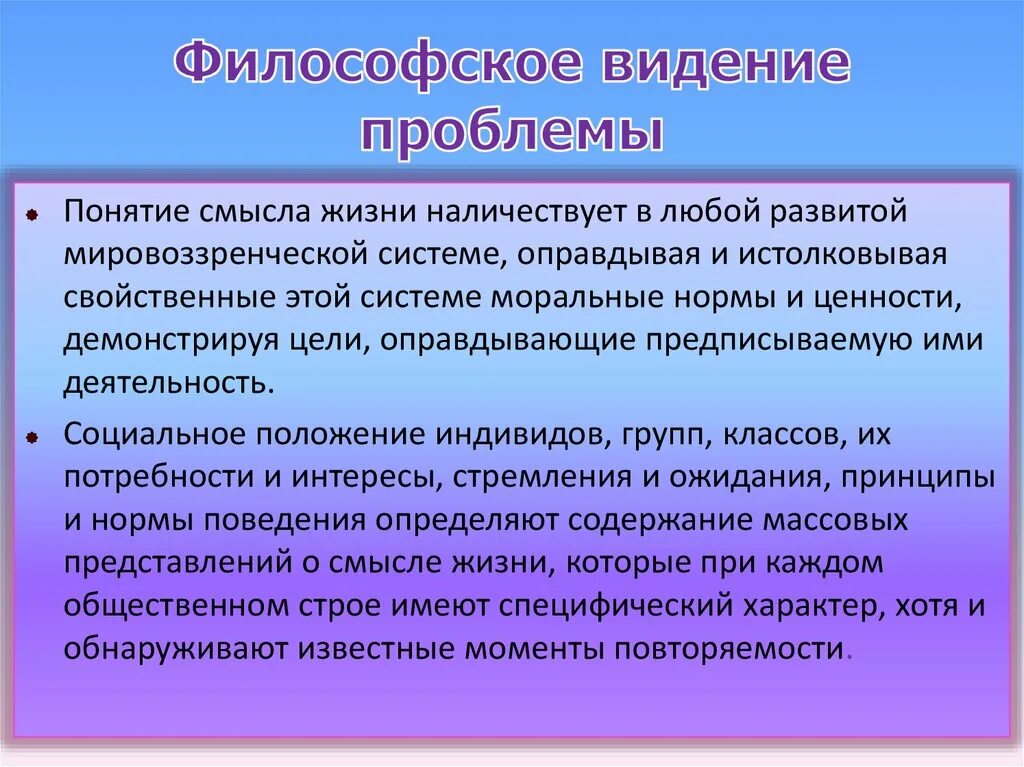 Философское видение проблемы

Понятие смысла жизни наличествует в любой развитой мировоззренческой системе, оправдывая и истолковывая свойственные этой системе моральные нормы и ценности, демонстрируя цели, оправдывающие предписываемую ими деятельность.

Социальное положение индивидов, групп, классов, их потребности и интересы, стремления и ожидания, принципы и нормы поведения определяют содержание массовых представлений о смысле жизни, которые при каждом общественном строе имеют специфический характер, хотя и обнаруживают известные моменты повторяемости.